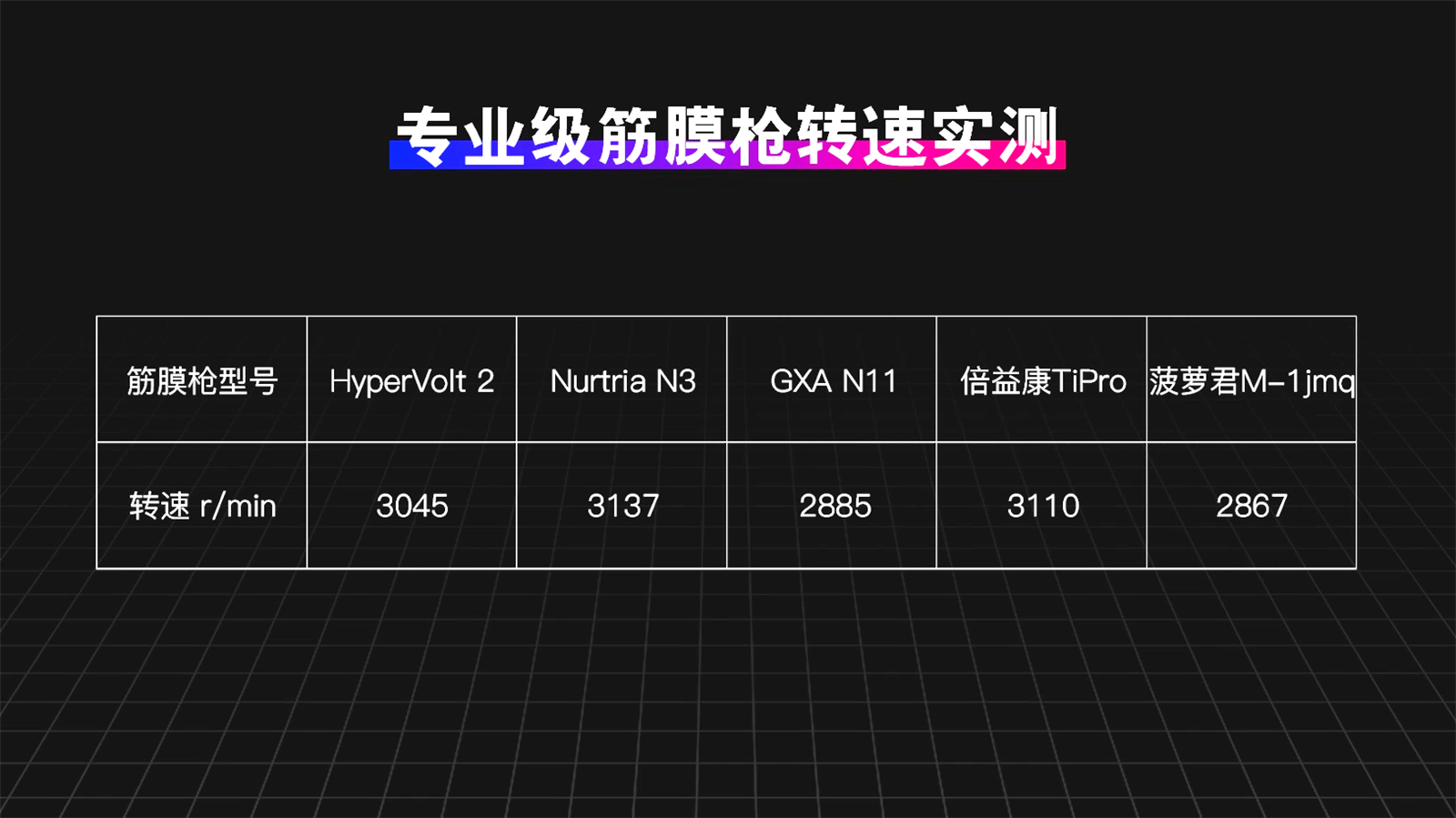 专业级筋膜枪转速实测

| 筋膜枪型号 | HyperVolt 2 | Nurtria N3 | GXA N11 | 倍益康TiPro | 菠萝君M-1jmq |
|---|---|---|---|---|---|
| 转速 r/min | 3045 | 3137 | 2885 | 3110 | 2867 |